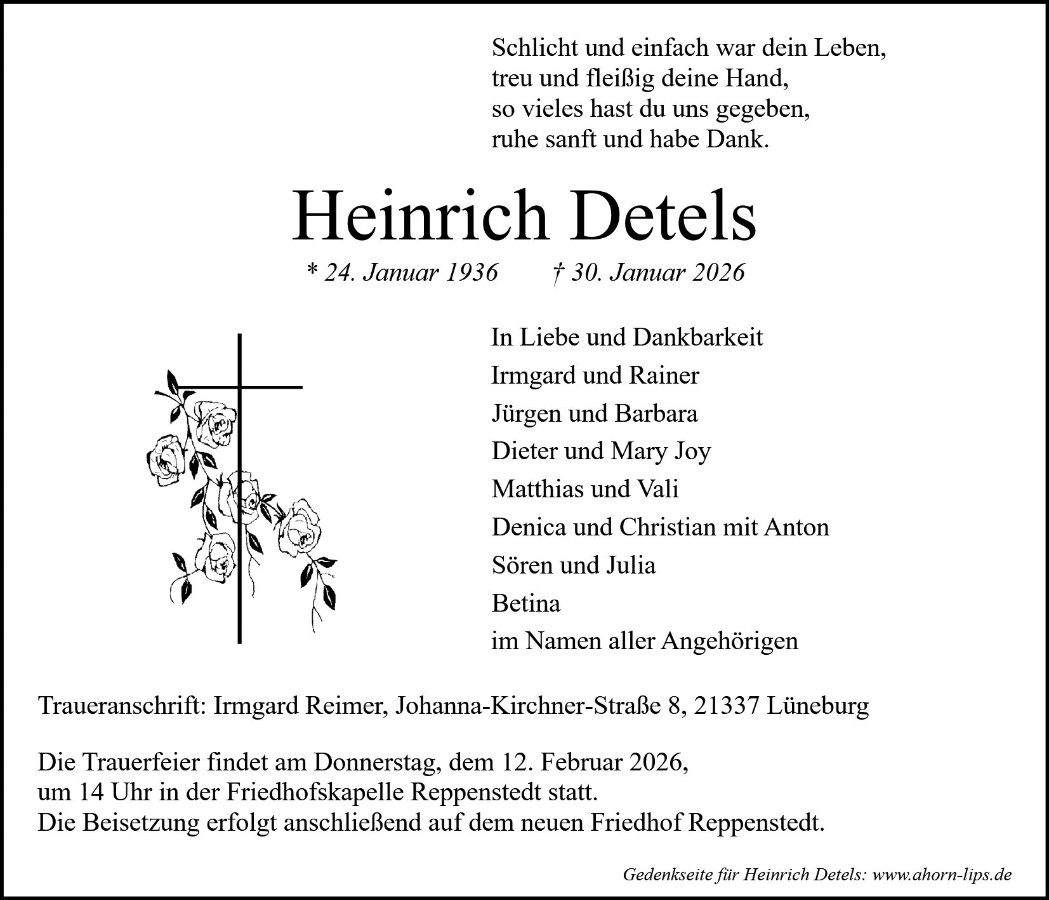 Schlicht und einfach war dein Leben,
treu und fleißig deine Hand,
so vieles hast du uns gegeben,
ruhe sanft und habe Dank.

Heinrich Detels

* 24. Januar 1936 † 30. Januar 2026

In Liebe und Dankbarkeit
Irmgard und Rainer
Jürgen und Barbara
Dieter und Mary Joy
Matthias und Vali
Denica und Christian mit Anton
Sören und Julia
Betina
im Namen aller Angehörigen

Traueranschrift: Irmgard Reimer, Johanna-Kirchner-Straße 8, 21337 Lüneburg

Die Trauerfeier findet am Donnerstag, dem 12. Februar 2026, um 14 Uhr in der Friedhofskapelle Reppenstedt statt. Die Beisetzung erfolgt anschließend auf dem neuen Friedhof Reppenstedt.

Gedenkseite für Heinrich Detels: www.ahorn-lips.de